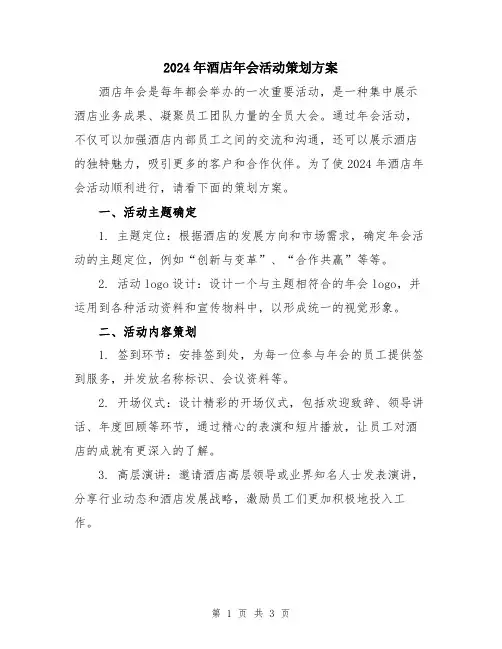 2024年酒店年会活动策划方案

酒店年会是每年都会举办的一次重要活动，是一种集中展示酒店业务成果、凝聚员工团队力量的全员大会。通过年会活动，不仅可以加强酒店内部员工之间的交流和沟通，还可以展示酒店的独特魅力，吸引更多的客户和合作伙伴。为了使2024年酒店年会活动顺利进行，请看下面的策划方案。

一、活动主题确定

1. 主题定位：根据酒店的发展方向和市场需求，确定年会活动的主题定位，例如“创新与变革”、“合作共赢”等等。

2. 活动logo设计：设计一个与主题相符合的年会logo，并运用到各种活动资料和宣传物料中，以形成统一的视觉形象。

二、活动内容策划

1. 签到环节：安排签到处，为每一位参与年会的员工提供签到服务，并发放名称标识、会议资料等。

2. 开场仪式：设计精彩的开场仪式，包括欢迎致辞、领导讲话、年度回顾等环节，通过精心的表演和短片播放，让员工对酒店的成就有更深入的了解。

3. 高层演讲：邀请酒店高层领导或业界知名人士发表演讲，分享行业动态和酒店发展战略，激励员工们更加积极地投入工作。

第 1 页 共 3 页